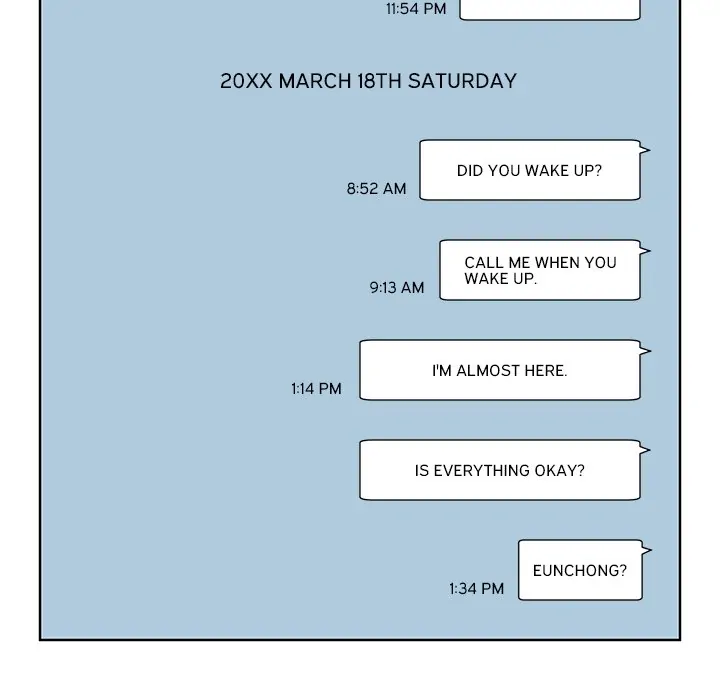 11:54 PM

20XX MARCH 18TH SATURDAY

DID YOU WAKE UP?

8:52 AM

CALL ME WHEN YOU WAKE UP.

9:13 AM

I'M ALMOST HERE.

1:14 PM

IS EVERYTHING OKAY?

EUNCHONG?

1:34 PM